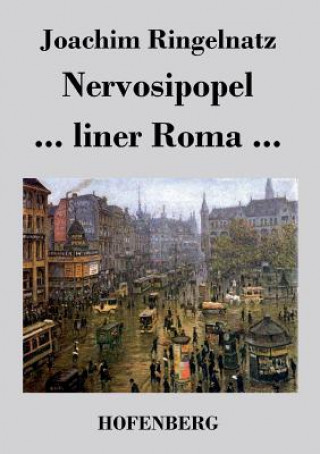 Joachim Ringelnatz

Nervosipopel

... liner Roma ...

HOFENBERG